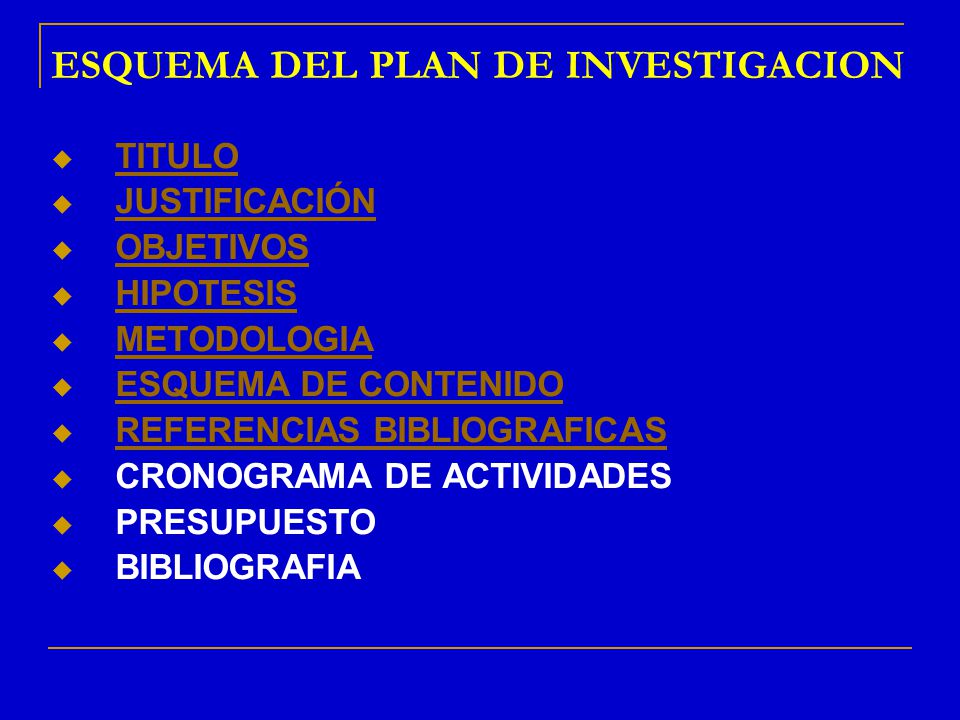 ESQUEMA DEL PLAN DE INVESTIGACION

- TITULO
- JUSTIFICACIÓN
- OBJETIVOS
- HIPOTESIS
- METODOLOGIA
- ESQUEMA DE CONTENIDO
- REFERENCIAS BIBLIOGRAFICAS
- CRONOGRAMA DE ACTIVIDADES
- PRESUPUESTO
- BIBLIOGRAFIA